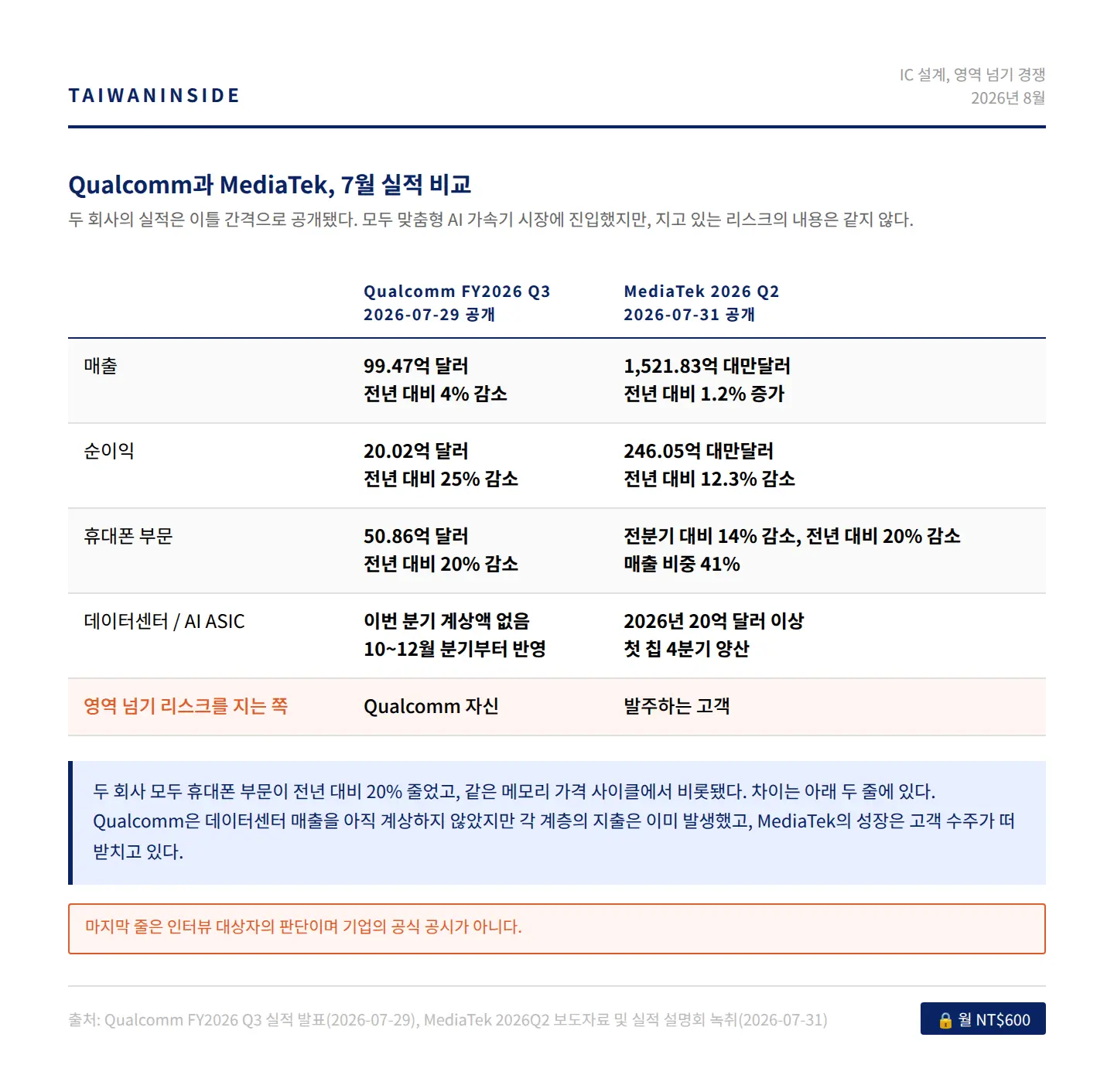 TAIWANINSIDE

IC 설계, 영역 넘기 경쟁
2026년 8월

Qualcomm과 MediaTek, 7월 실적 비교

두 회사의 실적은 이틀 간격으로 공개됐다. 모두 맞춤형 AI 가속기 시장에 진입했지만, 지고 있는 리스크의 내용은 같지 않다.

| | Qualcomm FY2026 Q3 2026-07-29 공개 | MediaTek 2026 Q2 2026-07-31 공개 |
|---|---|---|
| 매출 | 99.47억 달러 전년 대비 4% 감소 | 1,521.83억 대만달러 전년 대비 1.2% 증가 |
| 순이익 | 20.02억 달러 전년 대비 25% 감소 | 246.05억 대만달러 전년 대비 12.3% 감소 |
| 휴대폰 부문 | 50.86억 달러 전년 대비 20% 감소 | 전분기 대비 14% 감소, 전년 대비 20% 감소 매출 비중 41% |
| 데이터센터 / AI ASIC | 이번 분기 계상액 없음 10~12월 분기부터 반영 | 2026년 20억 달러 이상 첫 칩 4분기 양산 |
| 영역 넘기 리스크를 지는 쪽 | Qualcomm 자신 | 발주하는 고객 |

두 회사 모두 휴대폰 부문이 전년 대비 20% 줄었고, 같은 메모리 가격 사이클에서 비롯됐다. 차이는 아래 두 줄에 있다. Qualcomm은 데이터센터 매출을 아직 계상하지 않았지만 각 계층의 지출은 이미 발생했고, MediaTek의 성장은 고객 수주가 떠받치고 있다.

마지막 줄은 인터뷰 대상자의 판단이며 기업의 공식 공시가 아니다.

출처: Qualcomm FY2026 Q3 실적 발표(2026-07-29), MediaTek 2026Q2 보도자료 및 실적 설명회 녹취(2026-07-31)

🔒 월 NT$600